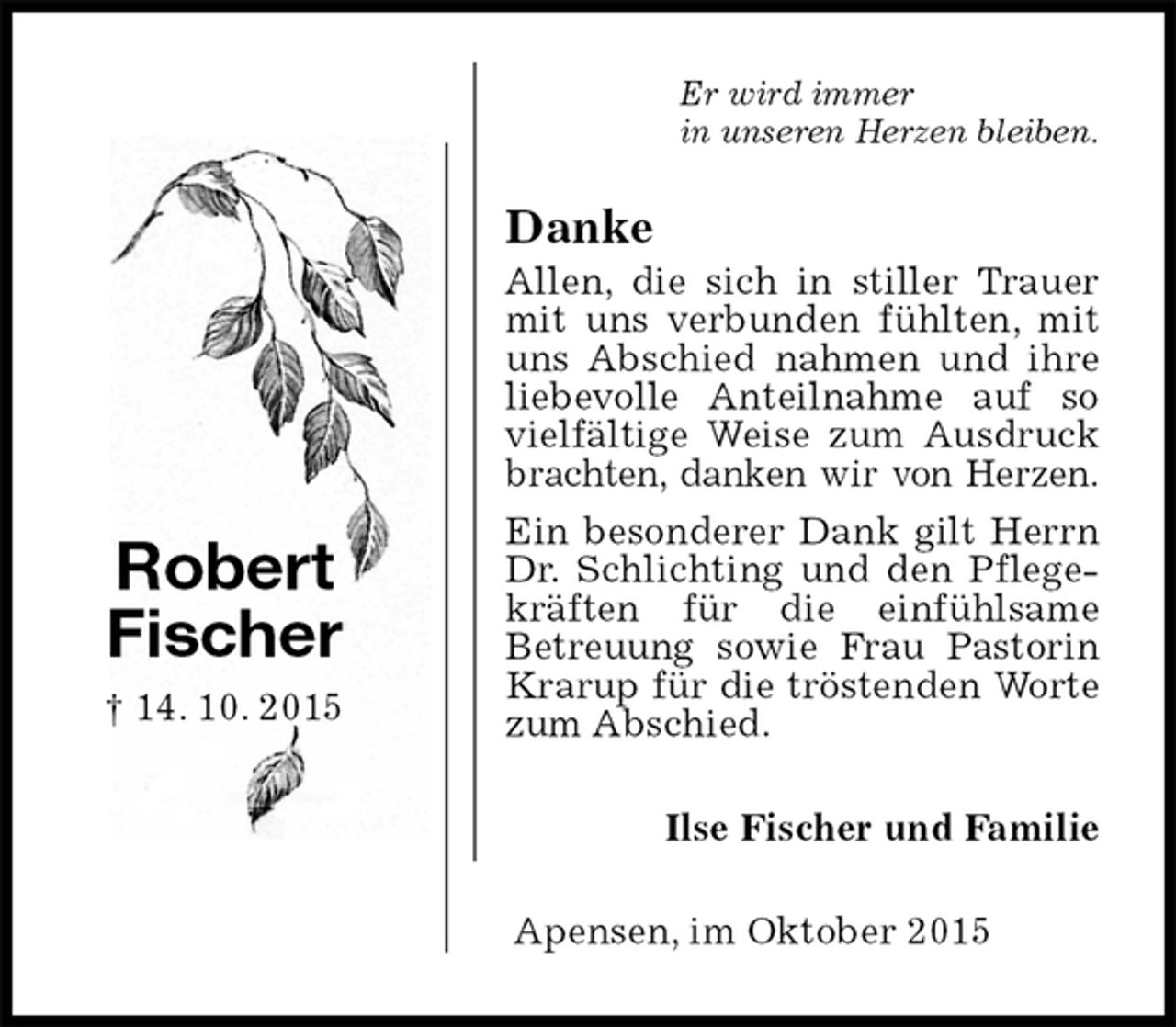 Robert Fischer

† 14. 10. 2015

Er wird immer in unseren Herzen bleiben.

Danke

Allen, die sich in stiller Trauer mit uns verbunden fühlten, mit uns Abschied nahmen und ihre liebevolle Anteilnahme auf so vielfältige Weise zum Ausdruck brachten, danken wir von Herzen.

Ein besonderer Dank gilt Herrn Dr. Schlichting und den Pflegekräften für die einfühlsame Betreuung sowie Frau Pastorin Krarup für die tröstenden Worte zum Abschied.

Ilse Fischer und Familie

Apensen, im Oktober 2015